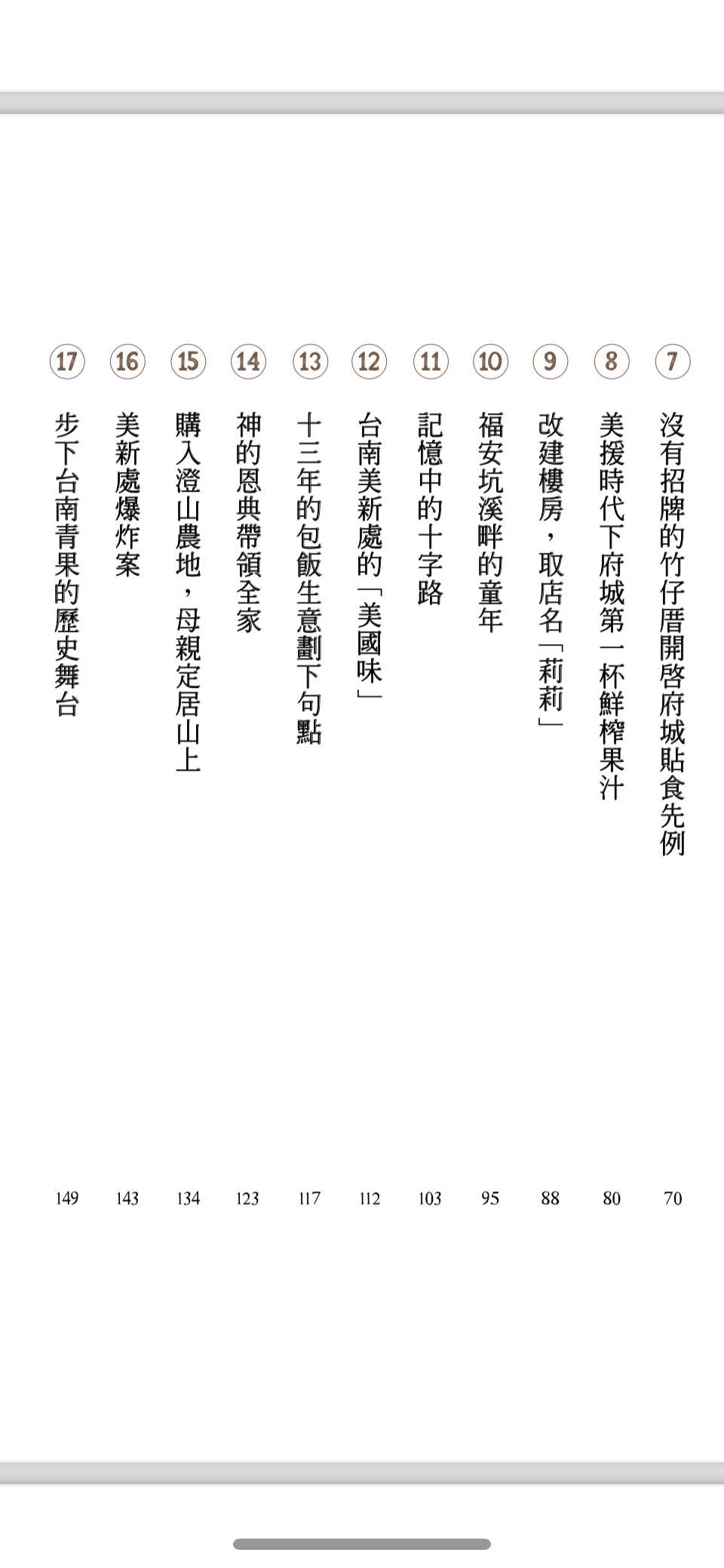 7 沒有招牌的竹仔厝開啓府城貼食先例 70

8 美援時代下府城第一杯鮮榨果汁 80

9 改建樓房，取店名「莉莉」 88

10 福安坑溪畔的童年 95

11 記憶中的十字路 103

12 台南美新處的「美國味」 112

13 十三年的包飯生意劃下句點 117

14 神的恩典帶領全家 123

15 購入澄山農地，母親定居山上 134

16 美新處爆炸案 143

17 步下台南青果的歷史舞台 149